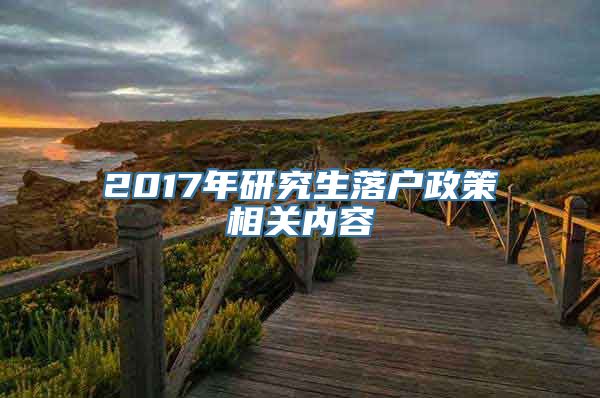 2017年研究生落户政策相关内容